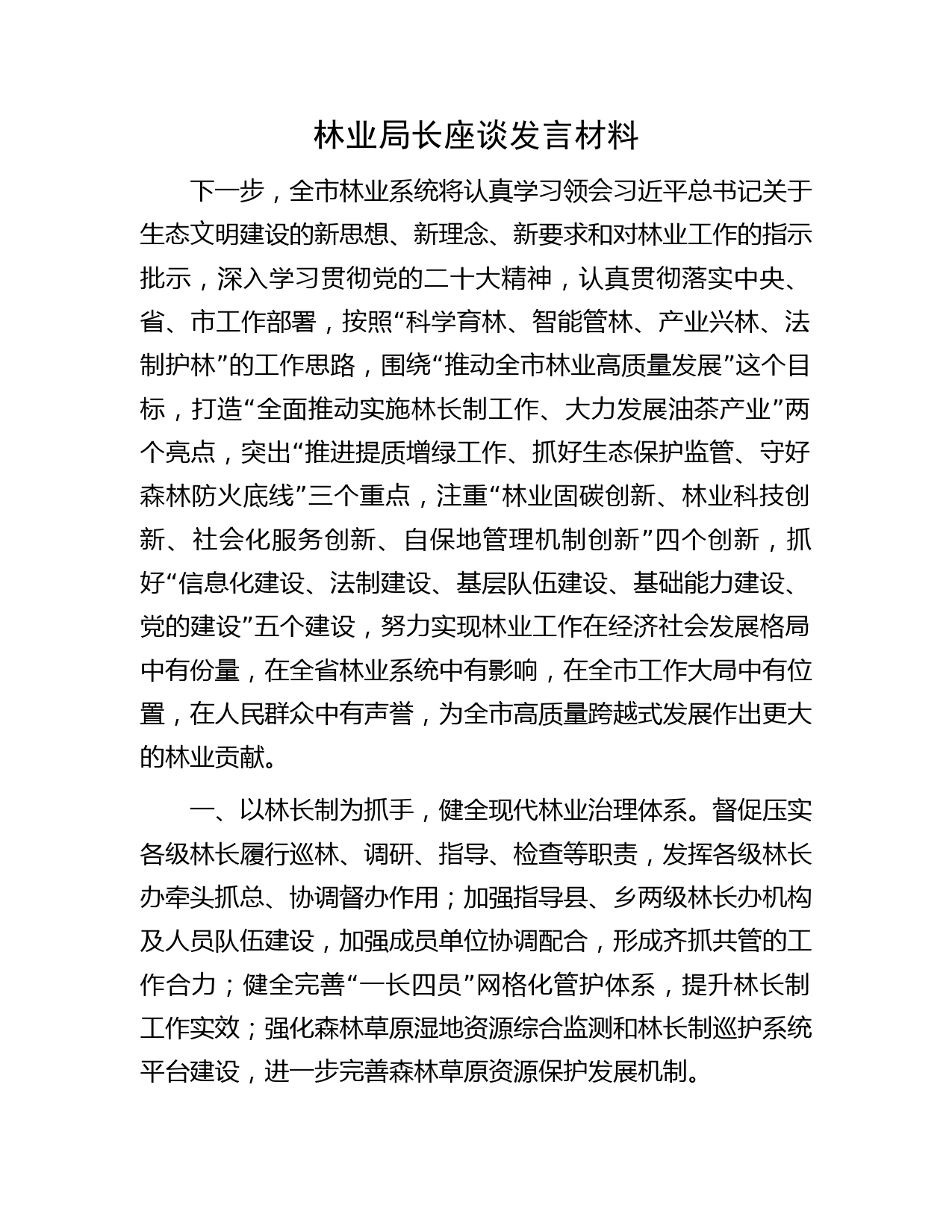 林业局长座谈发言材料

下一步，全市林业系统将认真学习领会习近平总书记关于生态文明建设的新思想、新理念、新要求和对林业工作的指示批示，深入学习贯彻党的二十大精神，认真贯彻落实中央、省、市工作部署，按照“科学育林、智能管林、产业兴林、法制护林”的工作思路，围绕“推动全市林业高质量发展”这个目标，打造“全面推动实施林长制工作、大力发展油茶产业”两个亮点，突出“推进提质增绿工作、抓好生态保护监管、守好森林防火底线”三个重点，注重“林业固碳创新、林业科技创新、社会化服务创新、自保地管理机制创新”四个创新，抓好“信息化建设、法制建设、基层队伍建设、基础能力建设、党的建设”五个建设，努力实现林业工作在经济社会发展格局中有份量，在全省林业系统中有影响，在全市工作大局中有位置，在人民群众中有声誉，为全市高质量跨越式发展作出更大的林业贡献。

一、以林长制为抓手，健全现代林业治理体系。督促压实各级林长履行巡林、调研、指导、检查等职责，发挥各级林长办牵头抓总、协调督办作用；加强指导县、乡两级林长办机构及人员队伍建设，加强成员单位协调配合，形成齐抓共管的工作合力；健全完善“一长四员”网格化管护体系，提升林长制工作实效；强化森林草原湿地资源综合监测和林长制巡护系统平台建设，进一步完善森林草原资源保护发展机制。